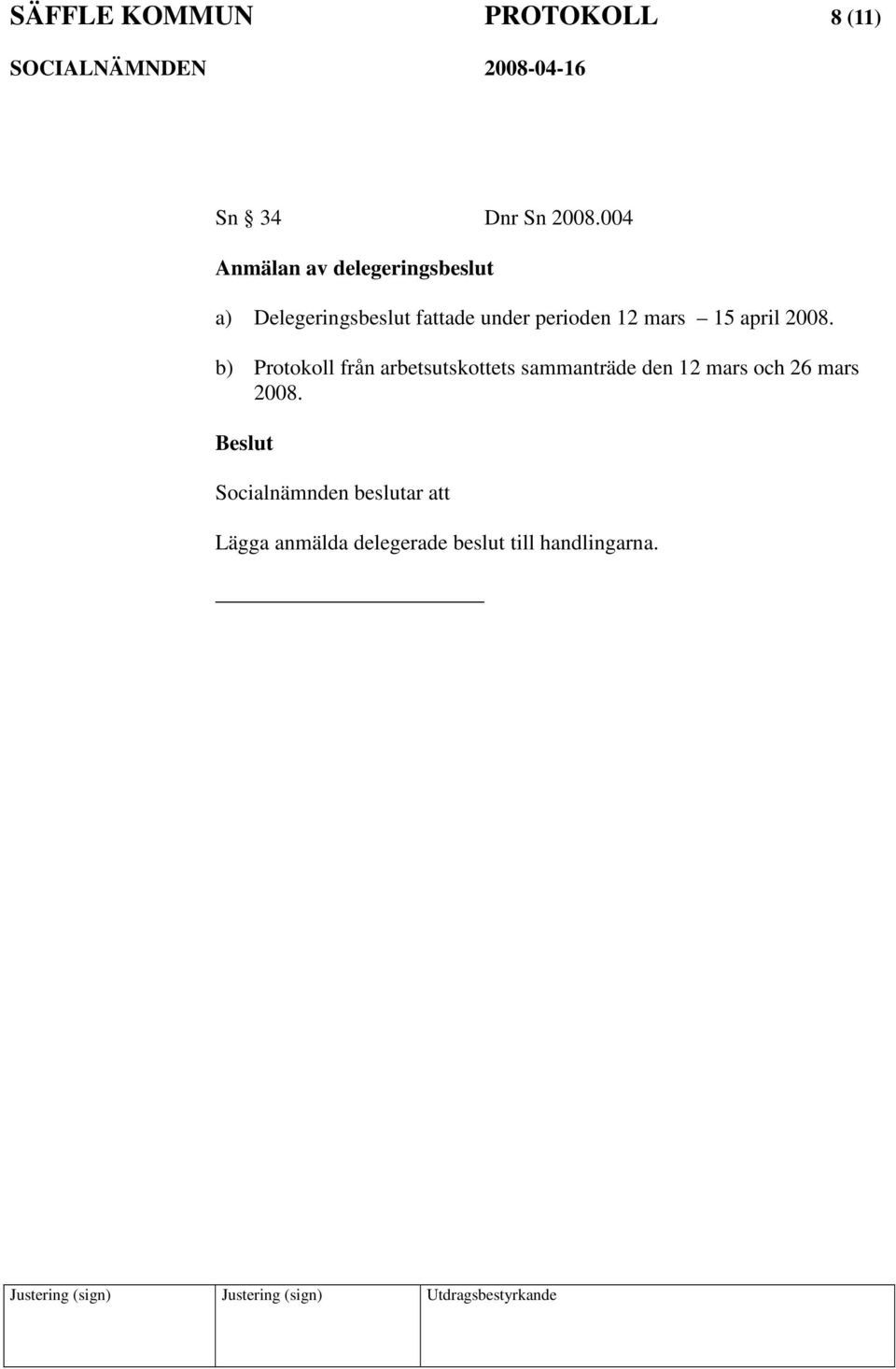 SÄFFLE KOMMUN PROTOKOLL 8 (11)
SOCIALNÄMNDEN 2008-04-16

Sn § 34 Dnr Sn 2008.004

Anmälan av delegeringsbeslut

a) Delegeringsbeslut fattade under perioden 12 mars – 15 april 2008.

b) Protokoll från arbetsutskottets sammanträde den 12 mars och 26 mars 2008.

Beslut

Socialnämnden beslutar att

Lägga anmälda delegerade beslut till handlingarna.

| Justering (sign) | Justering (sign) | Utdragsbestyrkande |
|---|---|---|
| | | |